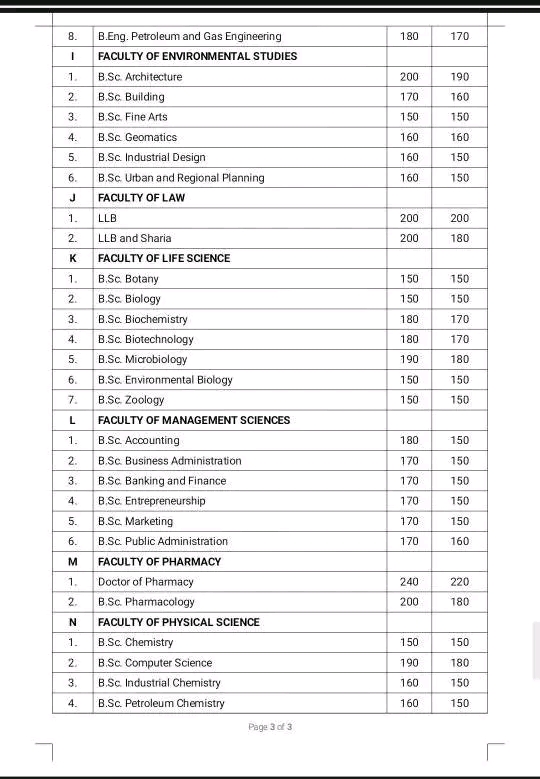 | | | | |
|---|---|---|---|
| 8. | B.Eng. Petroleum and Gas Engineering | 180 | 170 |
| I | FACULTY OF ENVIRONMENTAL STUDIES | | |
| 1. | B.Sc. Architecture | 200 | 190 |
| 2. | B.Sc. Building | 170 | 160 |
| 3. | B.Sc. Fine Arts | 150 | 150 |
| 4. | B.Sc. Geomatics | 160 | 160 |
| 5. | B.Sc. Industrial Design | 160 | 150 |
| 6. | B.Sc. Urban and Regional Planning | 160 | 150 |
| J | FACULTY OF LAW | | |
| 1. | LLB | 200 | 200 |
| 2. | LLB and Sharia | 200 | 180 |
| K | FACULTY OF LIFE SCIENCE | | |
| 1. | B.Sc. Botany | 150 | 150 |
| 2. | B.Sc. Biology | 150 | 150 |
| 3. | B.Sc. Biochemistry | 180 | 170 |
| 4. | B.Sc. Biotechnology | 180 | 170 |
| 5. | B.Sc. Microbiology | 190 | 180 |
| 6. | B.Sc. Environmental Biology | 150 | 150 |
| 7. | B.Sc. Zoology | 150 | 150 |
| L | FACULTY OF MANAGEMENT SCIENCES | | |
| 1. | B.Sc. Accounting | 180 | 150 |
| 2. | B.Sc. Business Administration | 170 | 150 |
| 3. | B.Sc. Banking and Finance | 170 | 150 |
| 4. | B.Sc. Entrepreneurship | 170 | 150 |
| 5. | B.Sc. Marketing | 170 | 150 |
| 6. | B.Sc. Public Administration | 170 | 160 |
| M | FACULTY OF PHARMACY | | |
| 1. | Doctor of Pharmacy | 240 | 220 |
| 2. | B.Sc. Pharmacology | 200 | 180 |
| N | FACULTY OF PHYSICAL SCIENCE | | |
| 1. | B.Sc. Chemistry | 150 | 150 |
| 2. | B.Sc. Computer Science | 190 | 180 |
| 3. | B.Sc. Industrial Chemistry | 160 | 150 |
| 4. | B.Sc. Petroleum Chemistry | 160 | 150 |

Page 3 of 3